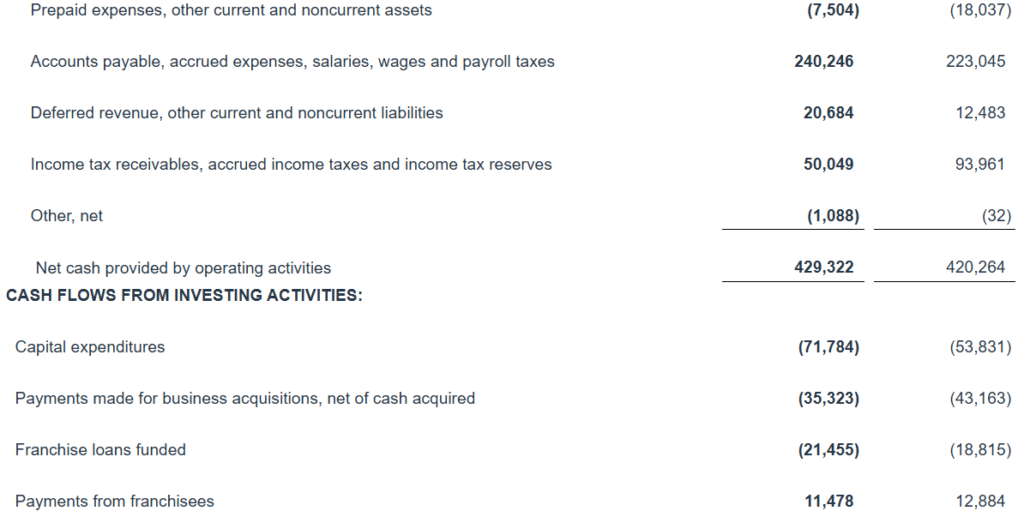 | | | |
|---|---|---|
| Prepaid expenses, other current and noncurrent assets | (7,504) | (18,037) |
| Accounts payable, accrued expenses, salaries, wages and payroll taxes | 240,246 | 223,045 |
| Deferred revenue, other current and noncurrent liabilities | 20,684 | 12,483 |
| Income tax receivables, accrued income taxes and income tax reserves | 50,049 | 93,961 |
| Other, net | (1,088) | (32) |
| Net cash provided by operating activities | 429,322 | 420,264 |
| CASH FLOWS FROM INVESTING ACTIVITIES: | | |
| Capital expenditures | (71,784) | (53,831) |
| Payments made for business acquisitions, net of cash acquired | (35,323) | (43,163) |
| Franchise loans funded | (21,455) | (18,815) |
| Payments from franchisees | 11,478 | 12,884 |